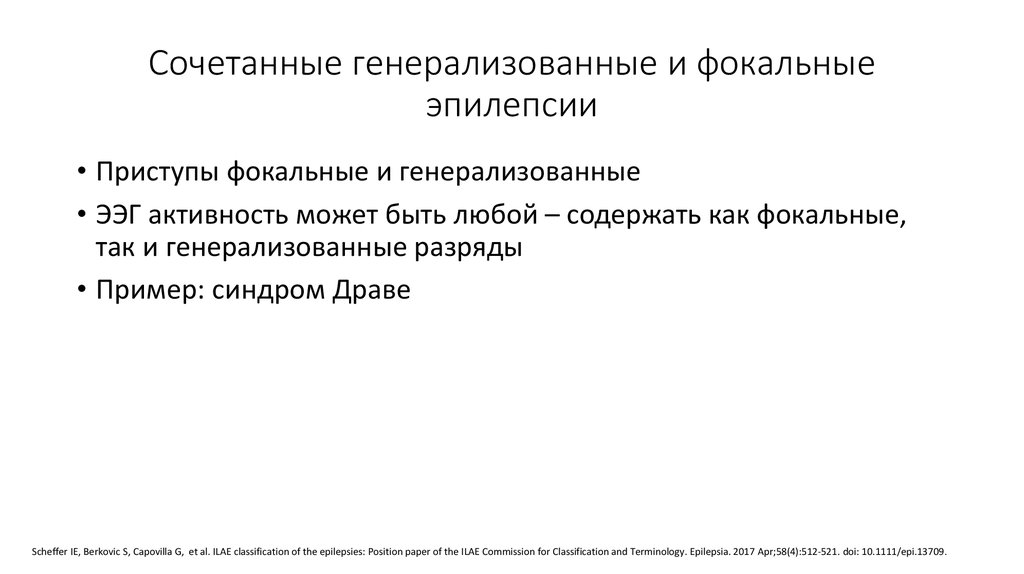 Сочетанные генерализованные и фокальные эпилепсии

• Приступы фокальные и генерализованные
• ЭЭГ активность может быть любой – содержать как фокальные, так и генерализованные разряды
• Пример: синдром Драве

Scheffer IE, Berkovic S, Capovilla G, et al. ILAE classification of the epilepsies: Position paper of the ILAE Commission for Classification and Terminology. Epilepsia. 2017 Apr;58(4):512-521. doi: 10.1111/epi.13709.